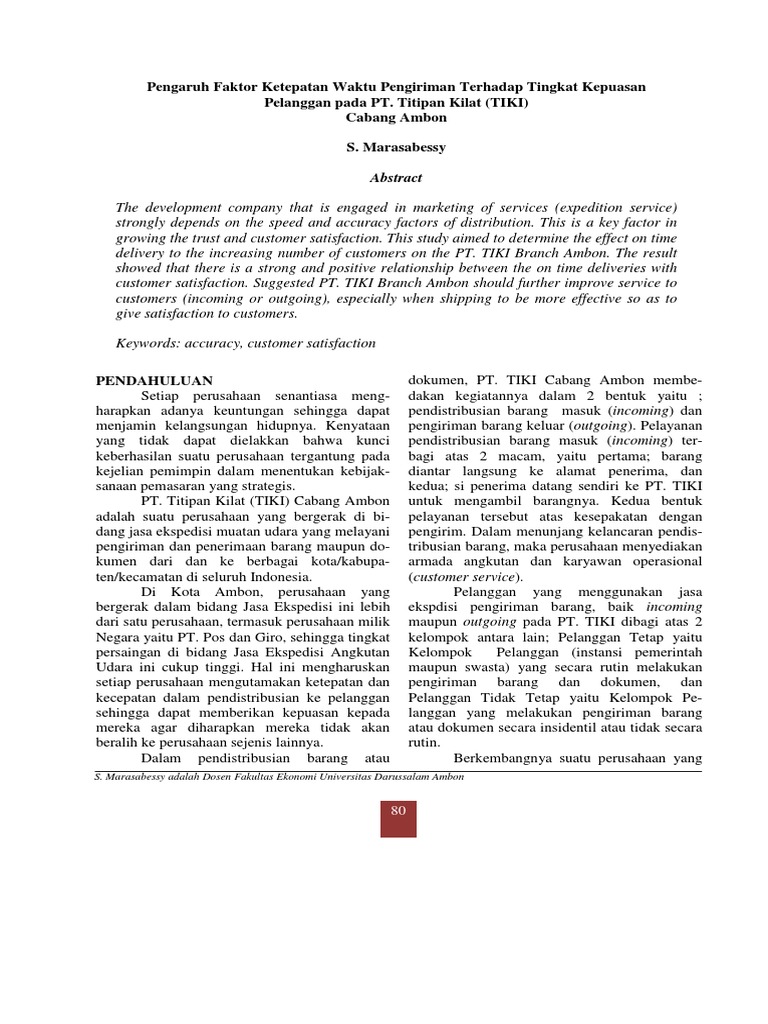 Pengaruh Faktor Ketepatan Waktu Pengiriman Terhadap Tingkat Kepuasan Pelanggan pada PT. Titipan Kilat (TIKI) Cabang Ambon

S. Marasabessy

Abstract

The development company that is engaged in marketing of services (expedition service) strongly depends on the speed and accuracy factors of distribution. This is a key factor in growing the trust and customer satisfaction. This study aimed to determine the effect on time delivery to the increasing number of customers on the PT. TIKI Branch Ambon. The result showed that there is a strong and positive relationship between the on time deliveries with customer satisfaction. Suggested PT. TIKI Branch Ambon should further improve service to customers (incoming or outgoing), especially when shipping to be more effective so as to give satisfaction to customers.

Keywords: accuracy, customer satisfaction

PENDAHULUAN

Setiap perusahaan senantiasa mengharapkan adanya keuntungan sehingga dapat menjamin kelangsungan hidupnya. Kenyataan yang tidak dapat dielakkan bahwa kunci keberhasilan suatu perusahaan tergantung pada kejelian pemimpin dalam menentukan kebijaksanaan pemasaran yang strategis.

PT. Titipan Kilat (TIKI) Cabang Ambon adalah suatu perusahaan yang bergerak di bidang jasa ekspedisi muatan udara yang melayani pengiriman dan penerimaan barang maupun dokumen dari dan ke berbagai kota/kabupaten/kecamatan di seluruh Indonesia.

Di Kota Ambon, perusahaan yang bergerak dalam bidang Jasa Ekspedisi ini lebih dari satu perusahaan, termasuk perusahaan milik Negara yaitu PT. Pos dan Giro, sehingga tingkat persaingan di bidang Jasa Ekspedisi Angkutan Udara ini cukup tinggi. Hal ini mengharuskan setiap perusahaan mengutamakan ketepatan dan kecepatan dalam pendistribusian ke pelanggan sehingga dapat memberikan kepuasan kepada mereka agar diharapkan mereka tidak akan beralih ke perusahaan sejenis lainnya.

Dalam pendistribusian barang atau dokumen, PT. TIKI Cabang Ambon membedakan kegiatannya dalam 2 bentuk yaitu ; pendistribusian barang masuk (incoming) dan pengiriman barang keluar (outgoing). Pelayanan pendistribusian barang masuk (incoming) terbagi atas 2 macam, yaitu pertama; barang diantar langsung ke alamat penerima, dan kedua; si penerima datang sendiri ke PT. TIKI untuk mengambil barangnya. Kedua bentuk pelayanan tersebut atas kesepakatan dengan pengirim. Dalam menunjang kelancaran pendistribusian barang, maka perusahaan menyediakan armada angkutan dan karyawan operasional (customer service).

Pelanggan yang menggunakan jasa ekspdisi pengiriman barang, baik incoming maupun outgoing pada PT. TIKI dibagi atas 2 kelompok antara lain; Pelanggan Tetap yaitu Kelompok Pelanggan (instansi pemerintah maupun swasta) yang secara rutin melakukan pengiriman barang dan dokumen, dan Pelanggan Tidak Tetap yaitu Kelompok Pelanggan yang melakukan pengiriman barang atau dokumen secara insidentil atau tidak secara rutin.

Berkembangnya suatu perusahaan yang

S. Marasabessy adalah Dosen Fakultas Ekonomi Universitas Darussalam Ambon

80